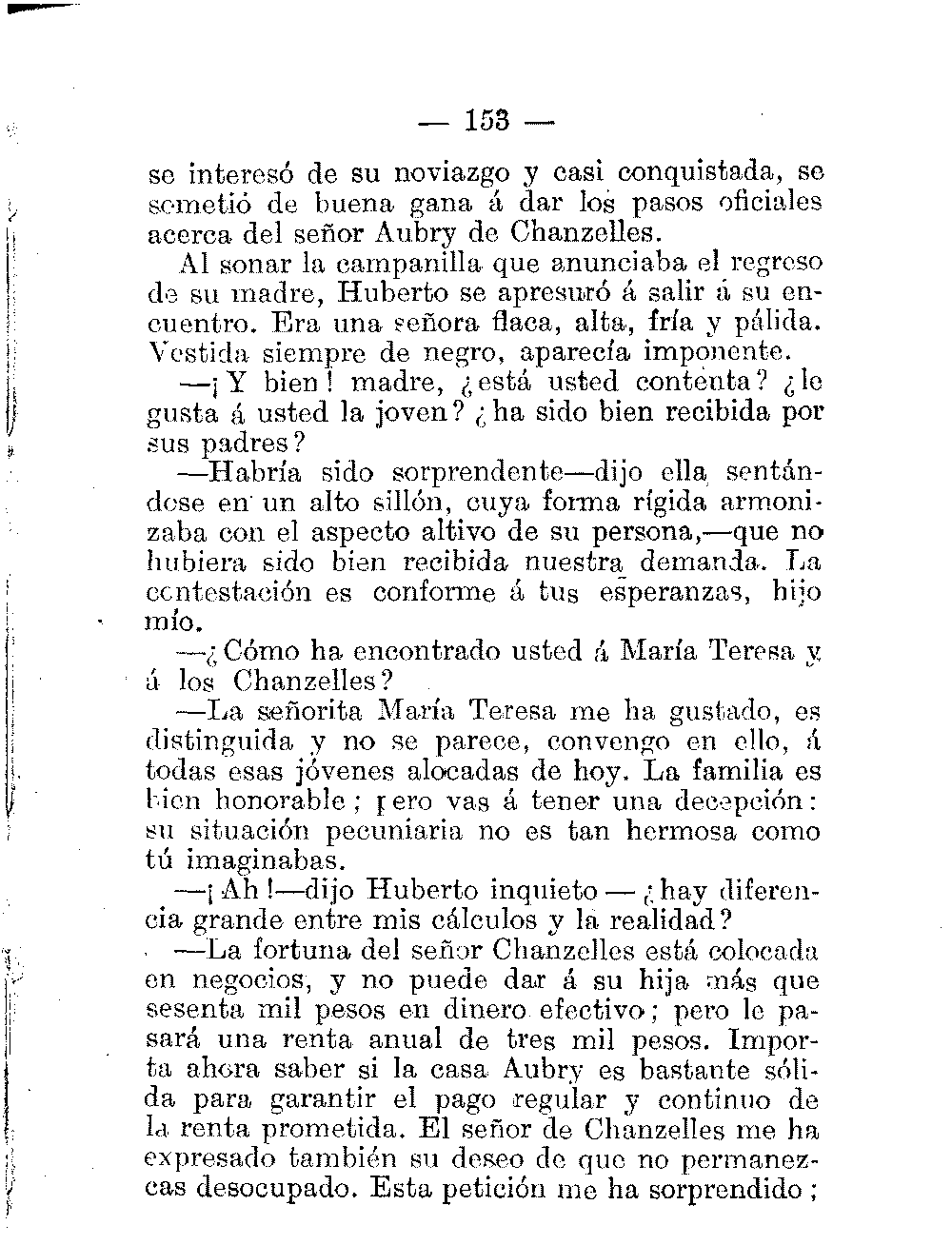 — 153 —

se interesó de su noviazgo y casi conquistada, se sometió de buena gana á dar los pasos oficiales acerca del señor Aubry de Chanzelles.

Al sonar la campanilla que anunciaba el regreso de su madre, Huberto se apresuró á salir á su encuentro. Era una señora flaca, alta, fría y pálida. Vestida siempre de negro, aparecía imponente.

—¡Y bien! madre, ¿está usted contenta? ¿le gusta á usted la joven? ¿ha sido bien recibida por sus padres?

—Habría sido sorprendente—dijo ella sentándose en un alto sillón, cuya forma rígida armonizaba con el aspecto altivo de su persona,—que no hubiera sido bien recibida nuestra demanda. La contestación es conforme á tus esperanzas, hijo mío.

—¿Cómo ha encontrado usted á María Teresa y á los Chanzelles?

—La señorita María Teresa me ha gustado, es distinguida y no se parece, convengo en ello, á todas esas jóvenes alocadas de hoy. La familia es bien honorable; pero vas á tener una decepción: su situación pecuniaria no es tan hermosa como tú imaginabas.

—¡Ah!—dijo Huberto inquieto—¿hay diferencia grande entre mis cálculos y la realidad?

—La fortuna del señor Chanzelles está colocada en negocios, y no puede dar á su hija más que sesenta mil pesos en dinero efectivo; pero le pasará una renta anual de tres mil pesos. Importa ahora saber si la casa Aubry es bastante sólida para garantir el pago regular y continuo de la renta prometida. El señor de Chanzelles me ha expresado también su deseo de que no permanezcas desocupado. Esta petición me ha sorprendido;